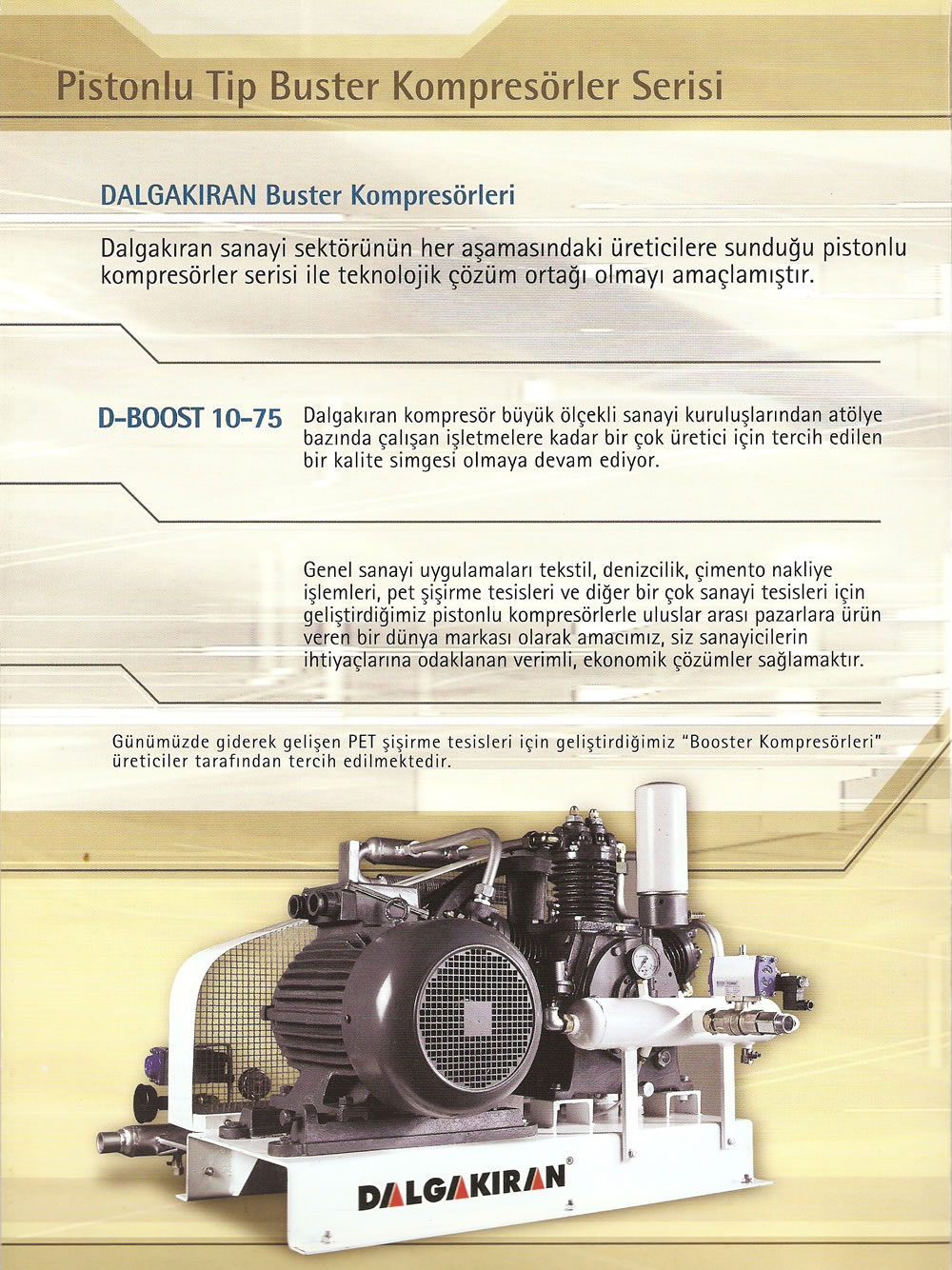 Pistonlu Tip Buster Kompresörler Serisi

DALGAKIRAN Buster Kompresörleri

Dalgakıran sanayi sektörünün her aşamasındaki üreticilere sunduğu pistonlu kompresörler serisi ile teknolojik çözüm ortağı olmayı amaçlamıştır.

D-BOOST 10-75

Dalgakıran kompresör büyük ölçekli sanayi kuruluşlarından atölye bazında çalışan işletmelere kadar bir çok üretici için tercih edilen bir kalite simgesi olmaya devam ediyor.

Genel sanayi uygulamaları tekstil, denizcilik, çimento nakliye işlemleri, pet şişirme tesisleri ve diğer bir çok sanayi tesisleri için geliştirdiğimiz pistonlu kompresörlerle uluslar arası pazarlara ürün veren bir dünya markası olarak amacımız, siz sanayicilerin ihtiyaçlarına odaklanan verimli, ekonomik çözümler sağlamaktır.

Günümüzde giderek gelişen PET şişirme tesisleri için geliştirdiğimiz "Booster Kompresörleri" üreticiler tarafından tercih edilmektedir.

DALGAKIRAN®